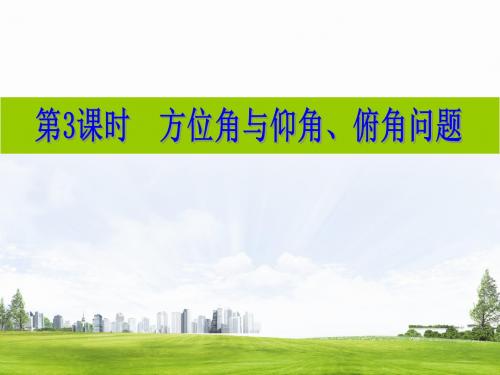 第3课时　方位角与仰角、俯角问题